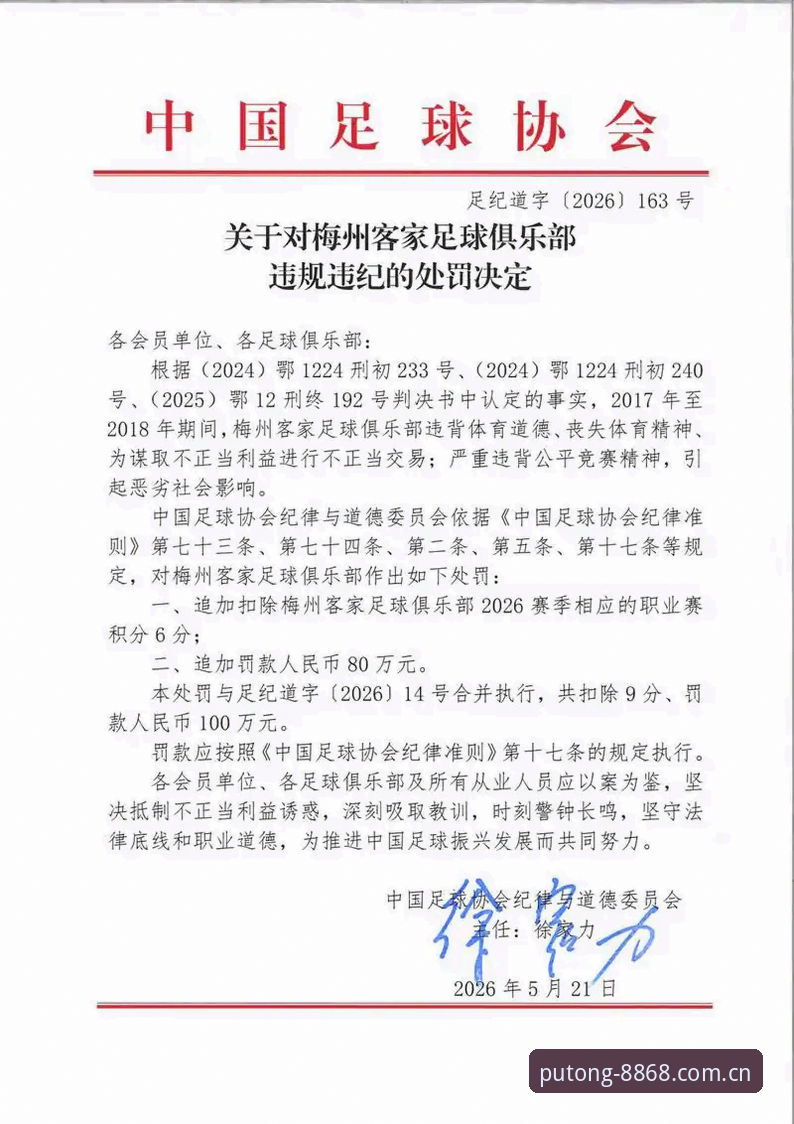 中国足球协会

足纪道字〔2026〕163号

关于对梅州客家足球俱乐部
违规违纪的处罚决定

各会员单位、各足球俱乐部：

根据（2024）鄂1224刑初233号、（2024）鄂1224刑初240号、（2025）鄂12刑终192号判决书中认定的事实，2017年至2018年期间，梅州客家足球俱乐部违背体育道德、丧失体育精神、为谋取不正当利益进行不正当交易；严重违背公平竞赛精神，引起恶劣社会影响。

中国足球协会纪律与道德委员会依据《中国足球协会纪律准则》第七十三条、第七十四条、第二条、第五条、第十七条等规定，对梅州客家足球俱乐部作出如下处罚：

一、追加扣除梅州客家足球俱乐部2026赛季相应的职业赛积分6分；

二、追加罚款人民币80万元。

本处罚与足纪道字〔2026〕14号合并执行，共扣除9分、罚款人民币100万元。

罚款应按照《中国足球协会纪律准则》第十七条的规定执行。

各会员单位、各足球俱乐部及所有从业人员应以案为鉴，坚决抵制不正当利益诱惑，深刻吸取教训，时刻警钟长鸣，坚守法律底线和职业道德，为推进中国足球振兴发展而共同努力。

中国足球协会纪律与道德委员会
主任：徐家力
徐家力

2026年5月21日

putong-8868.com.cn